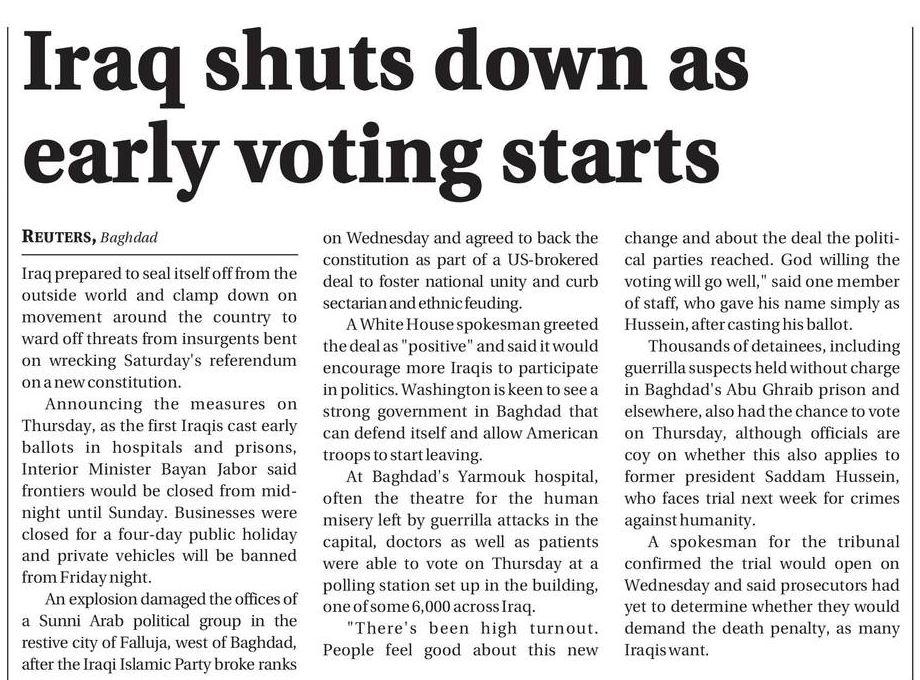 Iraq shuts down as early voting starts

REUTERS, Baghdad

Iraq prepared to seal itself off from the outside world and clamp down on movement around the country to ward off threats from insurgents bent on wrecking Saturday's referendum on a new constitution.

Announcing the measures on Thursday, as the first Iraqis cast early ballots in hospitals and prisons, Interior Minister Bayan Jabor said frontiers would be closed from midnight until Sunday. Businesses were closed for a four-day public holiday and private vehicles will be banned from Friday night.

An explosion damaged the offices of a Sunni Arab political group in the restive city of Falluja, west of Baghdad, after the Iraqi Islamic Party broke ranks on Wednesday and agreed to back the constitution as part of a US-brokered deal to foster national unity and curb sectarian and ethnic feuding.

A White House spokesman greeted the deal as "positive" and said it would encourage more Iraqis to participate in politics. Washington is keen to see a strong government in Baghdad that can defend itself and allow American troops to start leaving.

At Baghdad's Yarmouk hospital, often the theatre for the human misery left by guerrilla attacks in the capital, doctors as well as patients were able to vote on Thursday at a polling station set up in the building, one of some 6,000 across Iraq.

"There's been high turnout. People feel good about this new change and about the deal the political parties reached. God willing the voting will go well," said one member of staff, who gave his name simply as Hussein, after casting his ballot.

Thousands of detainees, including guerrilla suspects held without charge in Baghdad's Abu Ghraib prison and elsewhere, also had the chance to vote on Thursday, although officials are coy on whether this also applies to former president Saddam Hussein, who faces trial next week for crimes against humanity.

A spokesman for the tribunal confirmed the trial would open on Wednesday and said prosecutors had yet to determine whether they would demand the death penalty, as many Iraqis want.